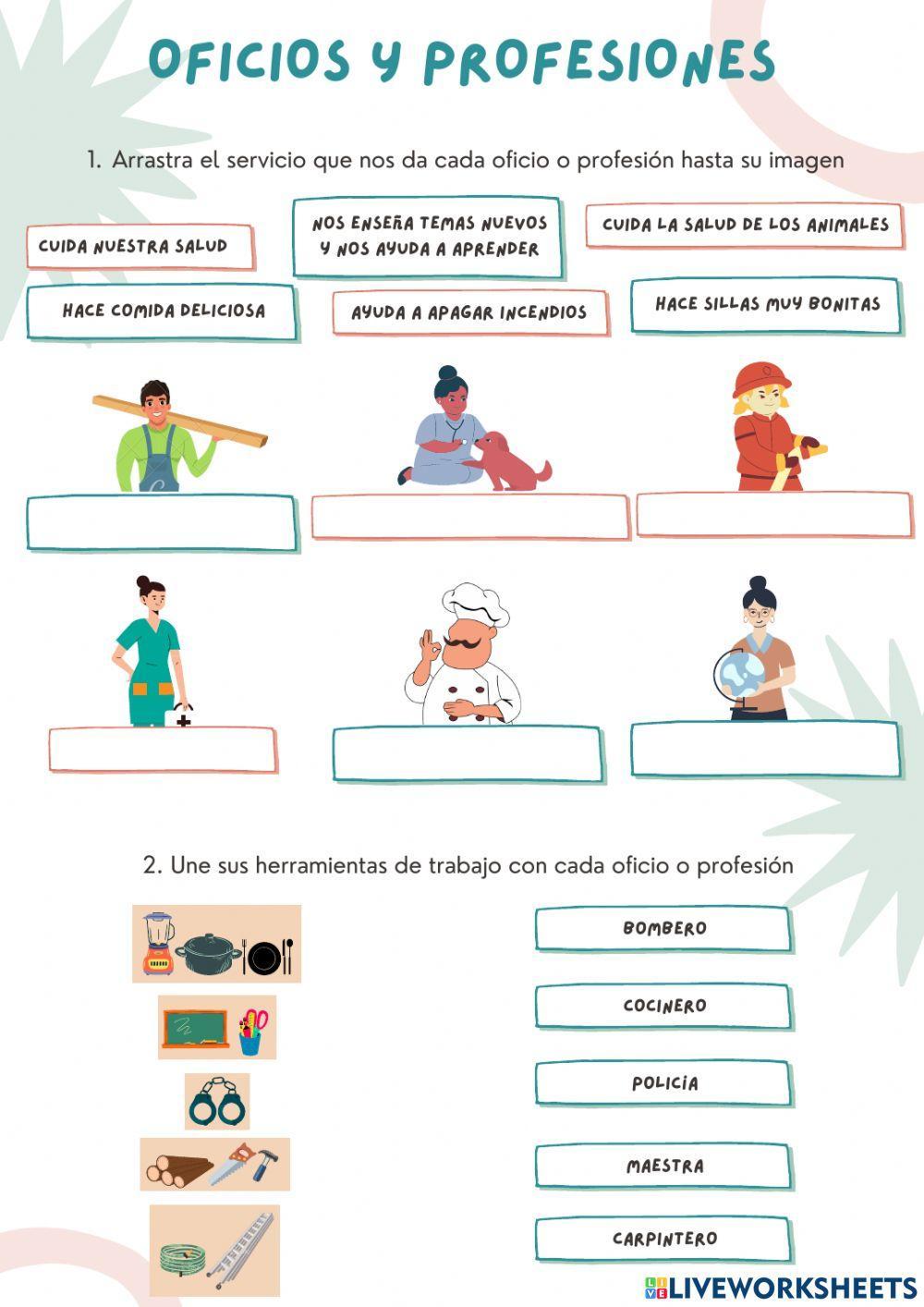 OFICIOS Y PROFESIONES

1. Arrastra el servicio que nos da cada oficio o profesión hasta su imagen

CUIDA NUESTRA SALUD

NOS ENSEÑA TEMAS NUEVOS Y NOS AYUDA A APRENDER

CUIDA LA SALUD DE LOS ANIMALES

HACE COMIDA DELICIOSA

AYUDA A APAGAR INCENDIOS

HACE SILLAS MUY BONITAS

2. Une sus herramientas de trabajo con cada oficio o profesión

BOMBERO

COCINERO

POLICÍA

MAESTRA

CARPINTERO

LIVEWORKSHEETS